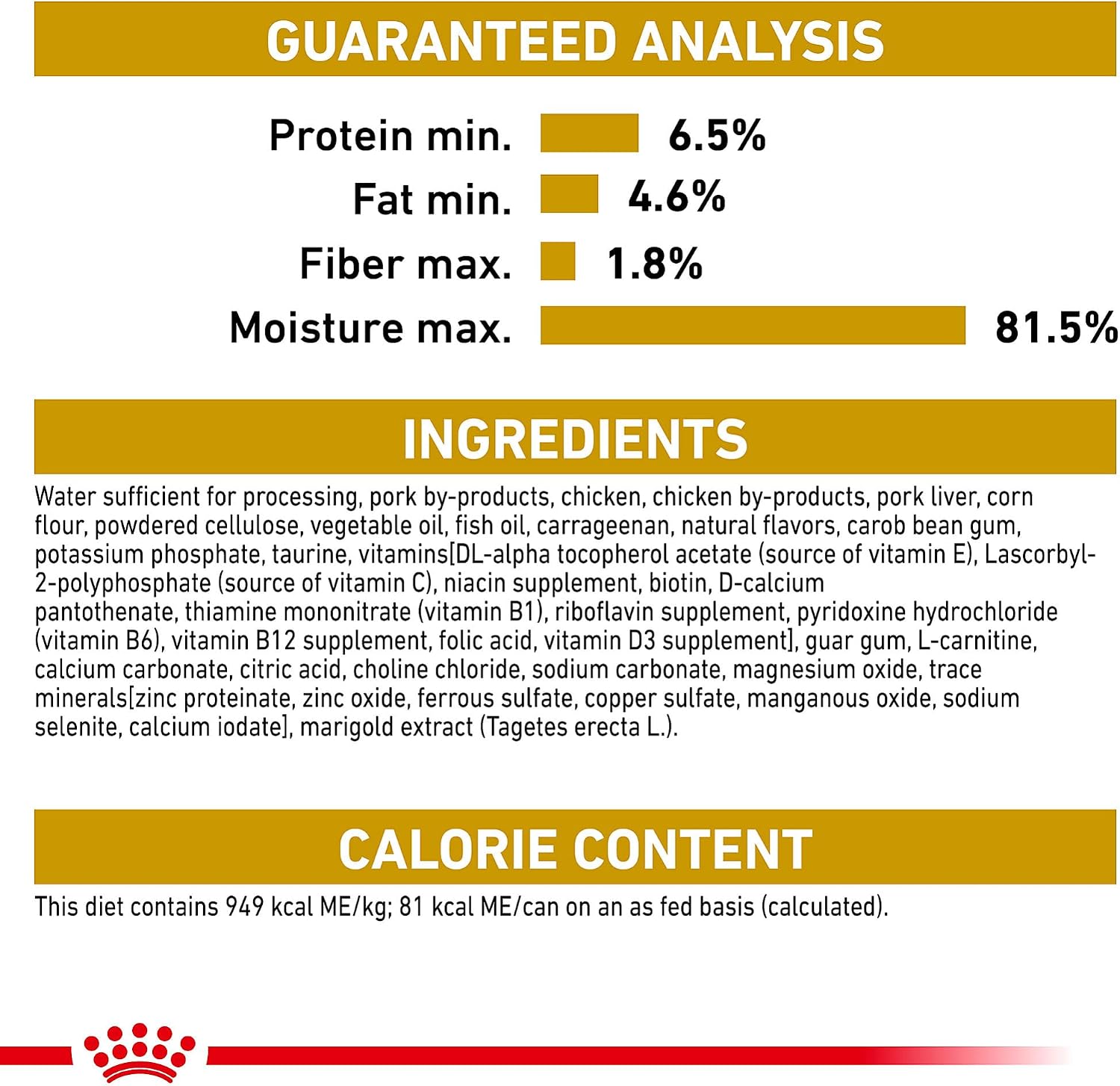 GUARANTEED ANALYSIS

Protein min. 6.5%
Fat min. 4.6%
Fiber max. 1.8%
Moisture max. 81.5%

INGREDIENTS

Water sufficient for processing, pork by-products, chicken, chicken by-products, pork liver, corn flour, powdered cellulose, vegetable oil, fish oil, carrageenan, natural flavors, carob bean gum, potassium phosphate, taurine, vitamins[DL-alpha tocopherol acetate (source of vitamin E), Lascorbyl-2-polyphosphate (source of vitamin C), niacin supplement, biotin, D-calcium pantothenate, thiamine mononitrate (vitamin B1), riboflavin supplement, pyridoxine hydrochloride (vitamin B6), vitamin B12 supplement, folic acid, vitamin D3 supplement], guar gum, L-carnitine, calcium carbonate, citric acid, choline chloride, sodium carbonate, magnesium oxide, trace minerals[zinc proteinate, zinc oxide, ferrous sulfate, copper sulfate, manganous oxide, sodium selenite, calcium iodate], marigold extract (Tagetes erecta L.).

CALORIE CONTENT

This diet contains 949 kcal ME/kg; 81 kcal ME/can on an as fed basis (calculated).